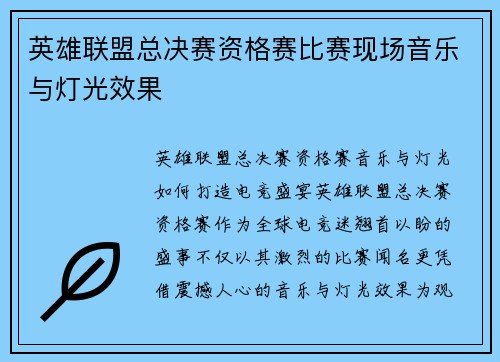 英雄联盟总决赛资格赛比赛现场音乐与灯光效果

英雄联盟总决赛资格赛音乐与灯光如何打造电竞盛宴英雄联盟总决赛资格赛作为全球电竞迷翘首以盼的盛事不仅以其激烈的比赛闻名更凭借震撼人心的音乐与灯光效果为观